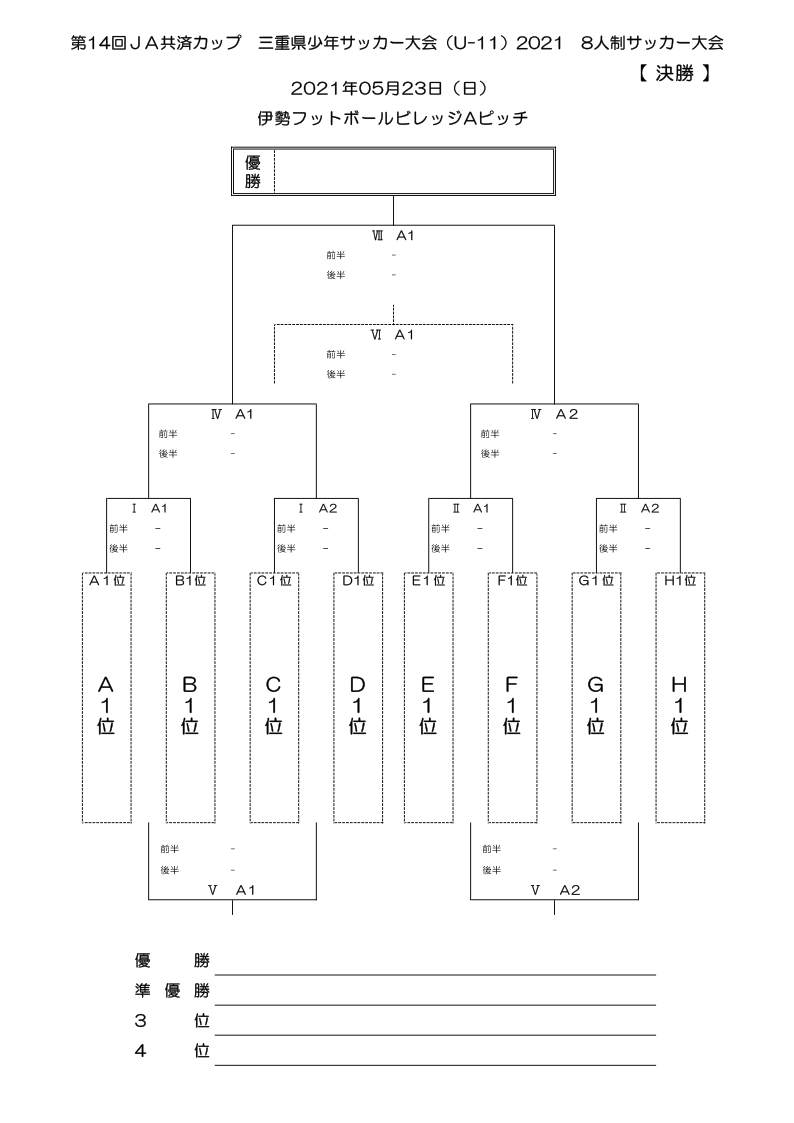 第14回ＪＡ共済カップ　三重県少年サッカー大会（U-11）2021　8人制サッカー大会

【 決勝 】

2021年05月23日（日）

伊勢フットボールビレッジAピッチ

優勝

Ⅶ A1
前半 -
後半 -

Ⅵ A1
前半 -
後半 -

Ⅳ A1
前半 -
後半 -

Ⅳ A2
前半 -
後半 -

Ⅰ A1
前半 -
後半 -

Ⅰ A2
前半 -
後半 -

Ⅱ A1
前半 -
後半 -

Ⅱ A2
前半 -
後半 -

A1位　B1位　C1位　D1位　E1位　F1位　G1位　H1位

A1位　B1位　C1位　D1位　E1位　F1位　G1位　H1位

前半 -
後半 -
Ⅴ A1

前半 -
後半 -
Ⅴ A2

優　勝
準優勝
3　位
4　位